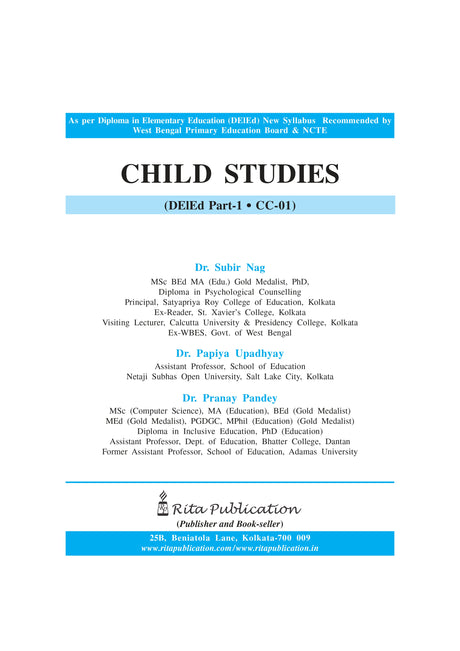 As per Diploma in Elementary Education (DElEd) New Syllabus Recommended by West Bengal Primary Education Board & NCTE

CHILD STUDIES

(DElEd Part-1 • CC-01)

Dr. Subir Nag
MSc BEd MA (Edu.) Gold Medalist, PhD,
Diploma in Psychological Counselling
Principal, Satyapriya Roy College of Education, Kolkata
Ex-Reader, St. Xavier's College, Kolkata
Visiting Lecturer, Calcutta University & Presidency College, Kolkata
Ex-WBES, Govt. of West Bengal

Dr. Papiya Upadhyay
Assistant Professor, School of Education
Netaji Subhas Open University, Salt Lake City, Kolkata

Dr. Pranay Pandey
MSc (Computer Science), MA (Education), BEd (Gold Medalist)
MEd (Gold Medalist), PGDGC, MPhil (Education) (Gold Medalist)
Diploma in Inclusive Education, PhD (Education)
Assistant Professor, Dept. of Education, Bhatter College, Dantan
Former Assistant Professor, School of Education, Adamas University

Rita Publication
(Publisher and Book-seller)

25B, Beniatola Lane, Kolkata-700 009
www.ritapublication.com/www.ritapublication.in